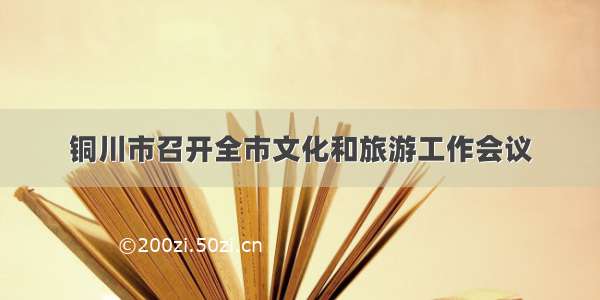 铜川市召开全市文化和旅游工作会议

©200zi.50zi.cn